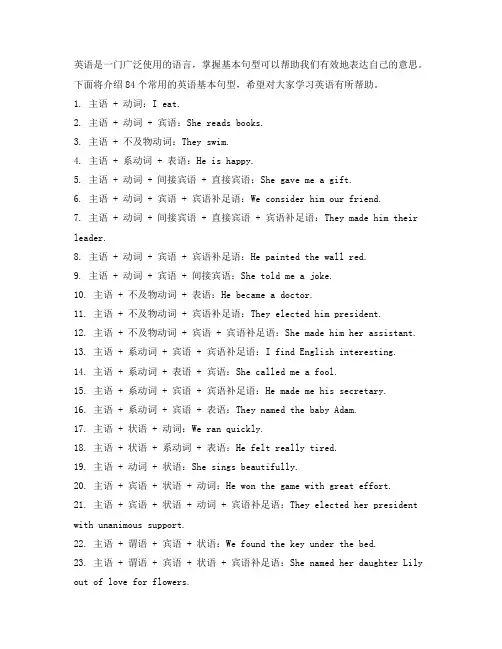 英语是一门广泛使用的语言，掌握基本句型可以帮助我们有效地表达自己的意思。下面将介绍 84 个常用的英语基本句型，希望对大家学习英语有所帮助。

1. 主语 + 动词：I eat.
2. 主语 + 动词 + 宾语：She reads books.
3. 主语 + 不及物动词：They swim.
4. 主语 + 系动词 + 表语：He is happy.
5. 主语 + 动词 + 间接宾语 + 直接宾语：She gave me a gift.
6. 主语 + 动词 + 宾语 + 宾语补足语：We consider him our friend.
7. 主语 + 动词 + 间接宾语 + 直接宾语 + 宾语补足语：They made him their leader.
8. 主语 + 动词 + 宾语 + 宾语补足语：He painted the wall red.
9. 主语 + 动词 + 宾语 + 间接宾语：She told me a joke.
10. 主语 + 不及物动词 + 表语：He became a doctor.
11. 主语 + 不及物动词 + 宾语补足语：They elected him president.
12. 主语 + 不及物动词 + 宾语 + 宾语补足语：She made him her assistant.
13. 主语 + 系动词 + 宾语 + 宾语补足语：I find English interesting.
14. 主语 + 系动词 + 表语 + 宾语：She called me a fool.
15. 主语 + 系动词 + 宾语 + 宾语补足语：He made me his secretary.
16. 主语 + 系动词 + 宾语 + 表语：They named the baby Adam.
17. 主语 + 状语 + 动词：We ran quickly.
18. 主语 + 状语 + 系动词 + 表语：He felt really tired.
19. 主语 + 动词 + 状语：She sings beautifully.
20. 主语 + 宾语 + 状语 + 动词：He won the game with great effort.
21. 主语 + 宾语 + 状语 + 动词 + 宾语补足语：They elected her president with unanimous support.
22. 主语 + 谓语 + 宾语 + 状语：We found the key under the bed.
23. 主语 + 谓语 + 宾语 + 状语 + 宾语补足语：She named her daughter Lily out of love for flowers.